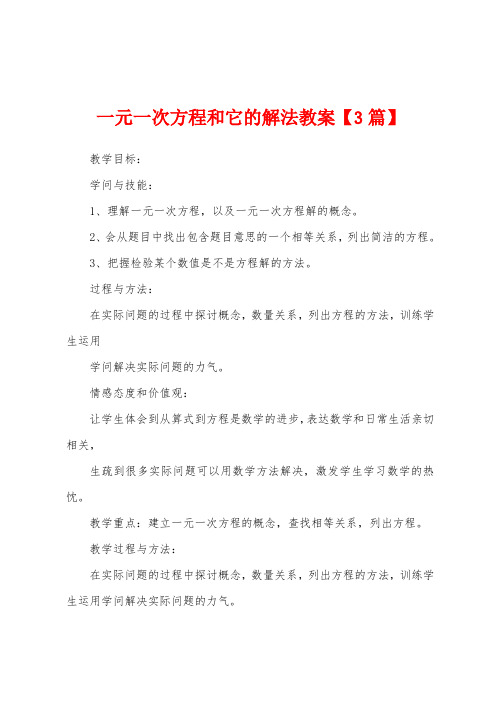 一元一次方程和它的解法教案【3篇】

教学目标：

学问与技能：

1、理解一元一次方程，以及一元一次方程解的概念。

2、会从题目中找出包含题目意思的一个相等关系，列出简洁的方程。

3、把握检验某个数值是不是方程解的方法。

过程与方法：

在实际问题的过程中探讨概念，数量关系，列出方程的方法，训练学生运用

学问解决实际问题的力气。

情感态度和价值观：

让学生体会到从算式到方程是数学的进步，表达数学和日常生活亲切相关，

生疏到很多实际问题可以用数学方法解决，激发学生学习数学的热忱。

教学重点：建立一元一次方程的概念，查找相等关系，列出方程。

教学过程与方法：

在实际问题的过程中探讨概念，数量关系，列出方程的方法，训练学生运用学问解决实际问题的力气。